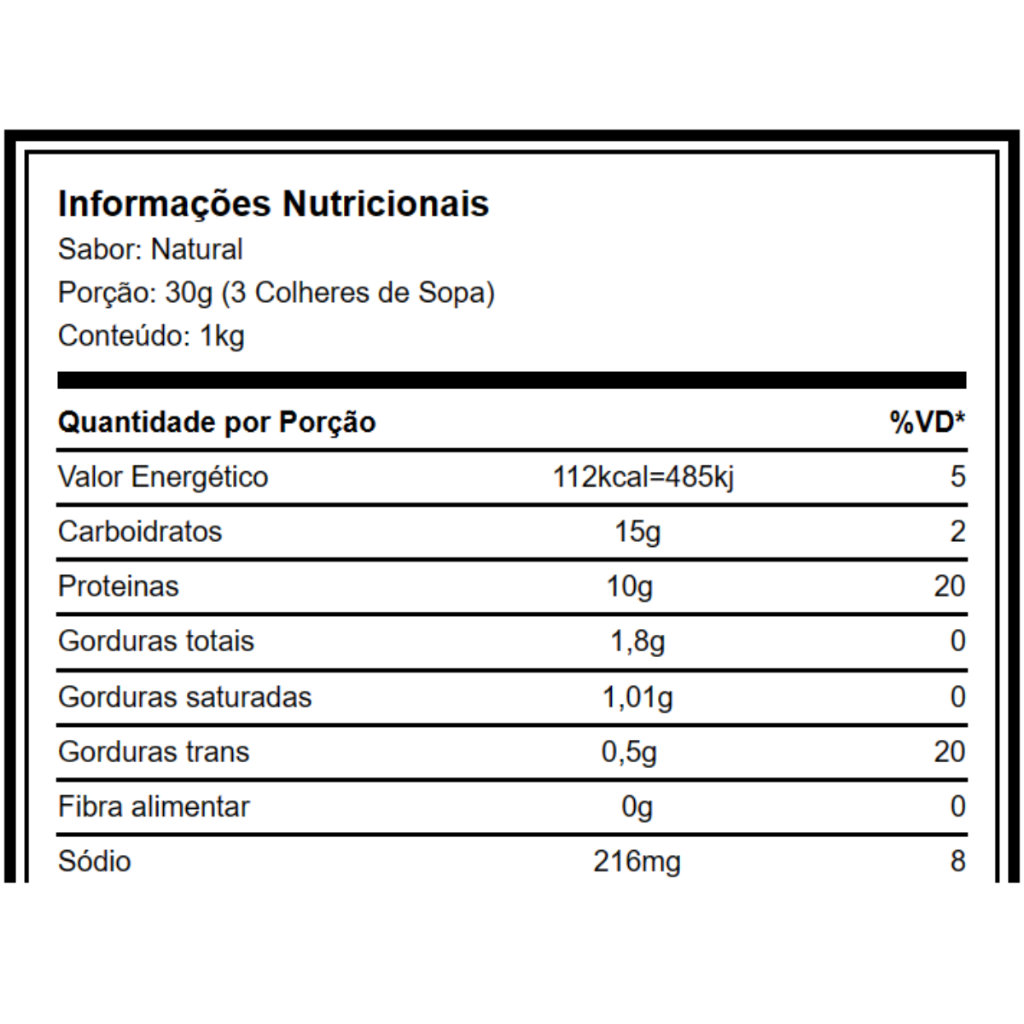 Informações Nutricionais
Sabor: Natural
Porção: 30g (3 Colheres de Sopa)
Conteúdo: 1kg

| Quantidade por Porção | | %VD* |
|---|---|---|
| Valor Energético | 112kcal=485kj | 5 |
| Carboidratos | 15g | 2 |
| Proteinas | 10g | 20 |
| Gorduras totais | 1,8g | 0 |
| Gorduras saturadas | 1,01g | 0 |
| Gorduras trans | 0,5g | 20 |
| Fibra alimentar | 0g | 0 |
| Sódio | 216mg | 8 |